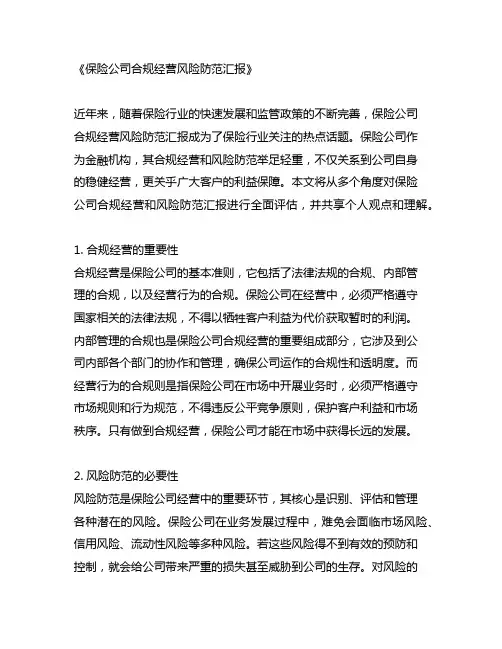 《保险公司合规经营风险防范汇报》

近年来，随着保险行业的快速发展和监管政策的不断完善，保险公司合规经营风险防范汇报成为了保险行业关注的热点话题。保险公司作为金融机构，其合规经营和风险防范举足轻重，不仅关系到公司自身的稳健经营，更关乎广大客户的利益保障。本文将从多个角度对保险公司合规经营和风险防范汇报进行全面评估，并共享个人观点和理解。

1. 合规经营的重要性
合规经营是保险公司的基本准则，它包括了法律法规的合规、内部管理的合规，以及经营行为的合规。保险公司在经营中，必须严格遵守国家相关的法律法规，不得以牺牲客户利益为代价获取暂时的利润。内部管理的合规也是保险公司合规经营的重要组成部分，它涉及到公司内部各个部门的协作和管理，确保公司运作的合规性和透明度。而经营行为的合规则是指保险公司在市场中开展业务时，必须严格遵守市场规则和行为规范，不得违反公平竞争原则，保护客户利益和市场秩序。只有做到合规经营，保险公司才能在市场中获得长远的发展。

2. 风险防范的必要性
风险防范是保险公司经营中的重要环节，其核心是识别、评估和管理各种潜在的风险。保险公司在业务发展过程中，难免会面临市场风险、信用风险、流动性风险等多种风险。若这些风险得不到有效的预防和控制，就会给公司带来严重的损失甚至威胁到公司的生存。对风险的